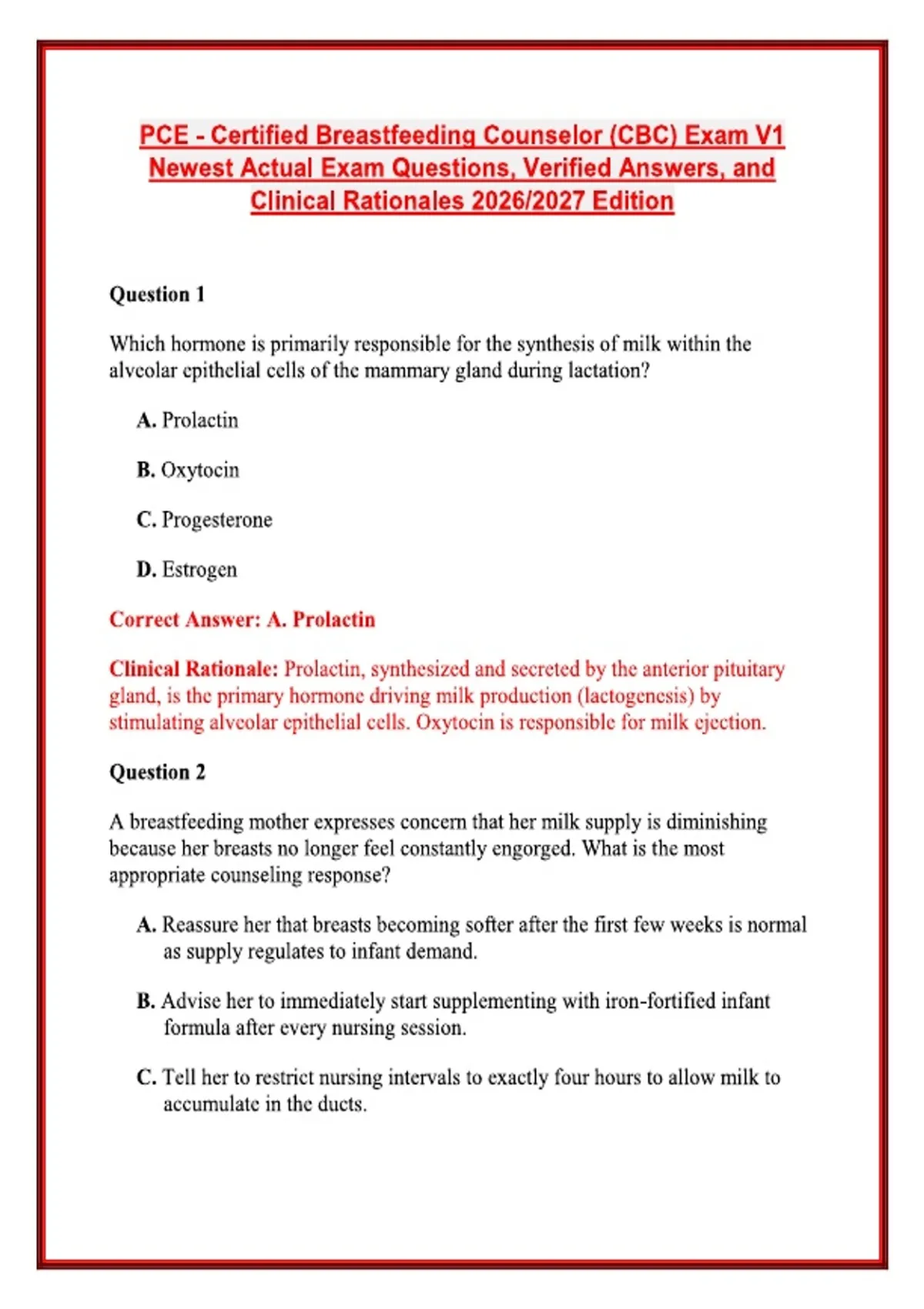 PCE - Certified Breastfeeding Counselor (CBC) Exam V1 Newest Actual Exam Questions, Verified Answers, and Clinical Rationales 2026/2027 Edition

Question 1

Which hormone is primarily responsible for the synthesis of milk within the alveolar epithelial cells of the mammary gland during lactation?

A. Prolactin

B. Oxytocin

C. Progesterone

D. Estrogen

Correct Answer: A. Prolactin

Clinical Rationale: Prolactin, synthesized and secreted by the anterior pituitary gland, is the primary hormone driving milk production (lactogenesis) by stimulating alveolar epithelial cells. Oxytocin is responsible for milk ejection.

Question 2

A breastfeeding mother expresses concern that her milk supply is diminishing because her breasts no longer feel constantly engorged. What is the most appropriate counseling response?

A. Reassure her that breasts becoming softer after the first few weeks is normal as supply regulates to infant demand.

B. Advise her to immediately start supplementing with iron-fortified infant formula after every nursing session.

C. Tell her to restrict nursing intervals to exactly four hours to allow milk to accumulate in the ducts.